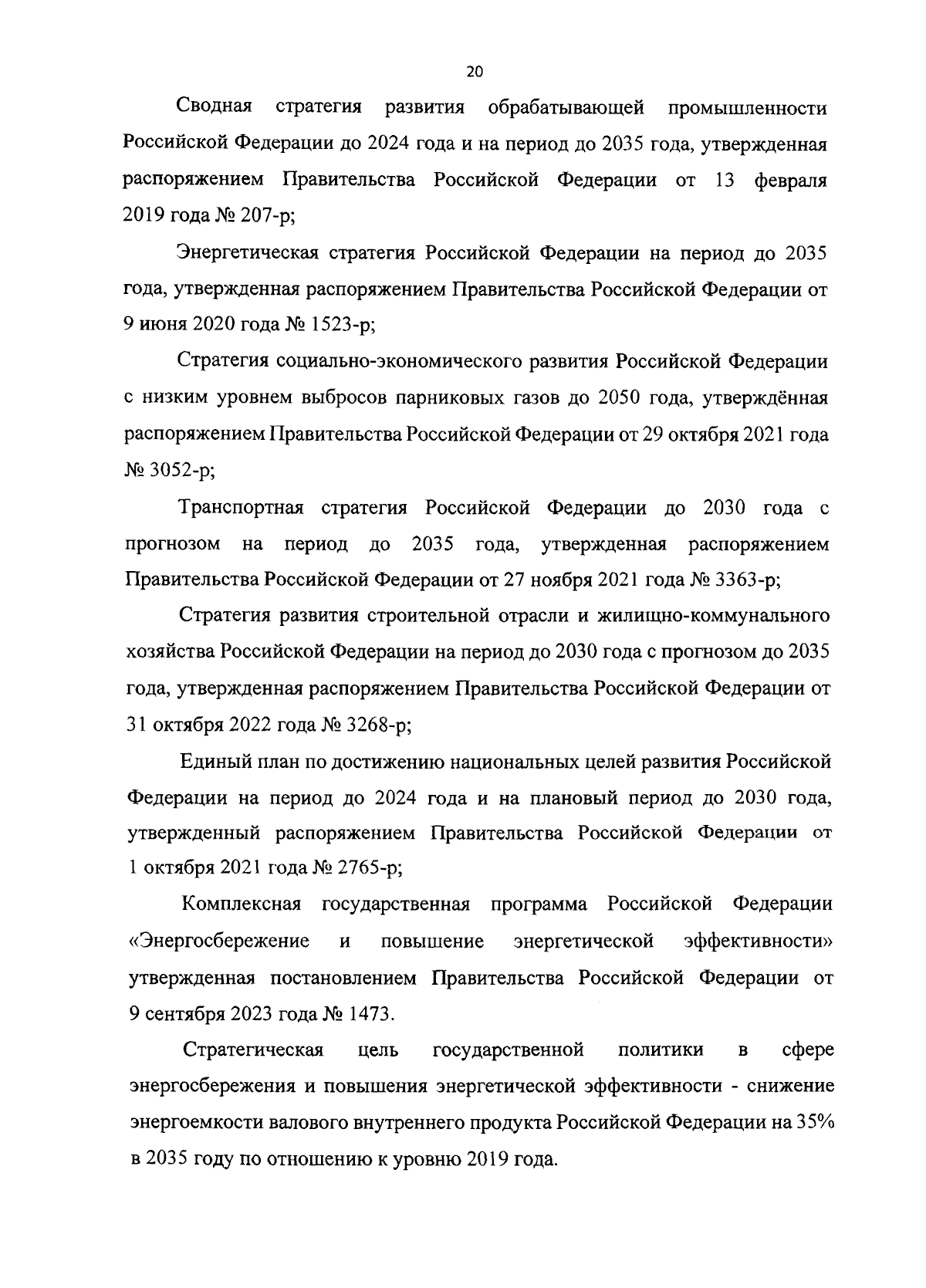 20

Сводная стратегия развития обрабатывающей промышленности Российской Федерации до 2024 года и на период до 2035 года, утвержденная распоряжением Правительства Российской Федерации от 13 февраля 2019 года № 207-р;

Энергетическая стратегия Российской Федерации на период до 2035 года, утвержденная распоряжением Правительства Российской Федерации от 9 июня 2020 года № 1523-р;

Стратегия социально-экономического развития Российской Федерации с низким уровнем выбросов парниковых газов до 2050 года, утверждённая распоряжением Правительства Российской Федерации от 29 октября 2021 года № 3052-р;

Транспортная стратегия Российской Федерации до 2030 года с прогнозом на период до 2035 года, утвержденная распоряжением Правительства Российской Федерации от 27 ноября 2021 года № 3363-р;

Стратегия развития строительной отрасли и жилищно-коммунального хозяйства Российской Федерации на период до 2030 года с прогнозом до 2035 года, утвержденная распоряжением Правительства Российской Федерации от 31 октября 2022 года № 3268-р;

Единый план по достижению национальных целей развития Российской Федерации на период до 2024 года и на плановый период до 2030 года, утвержденный распоряжением Правительства Российской Федерации от 1 октября 2021 года № 2765-р;

Комплексная государственная программа Российской Федерации «Энергосбережение и повышение энергетической эффективности» утвержденная постановлением Правительства Российской Федерации от 9 сентября 2023 года № 1473.

Стратегическая цель государственной политики в сфере энергосбережения и повышения энергетической эффективности - снижение энергоемкости валового внутреннего продукта Российской Федерации на 35% в 2035 году по отношению к уровню 2019 года.